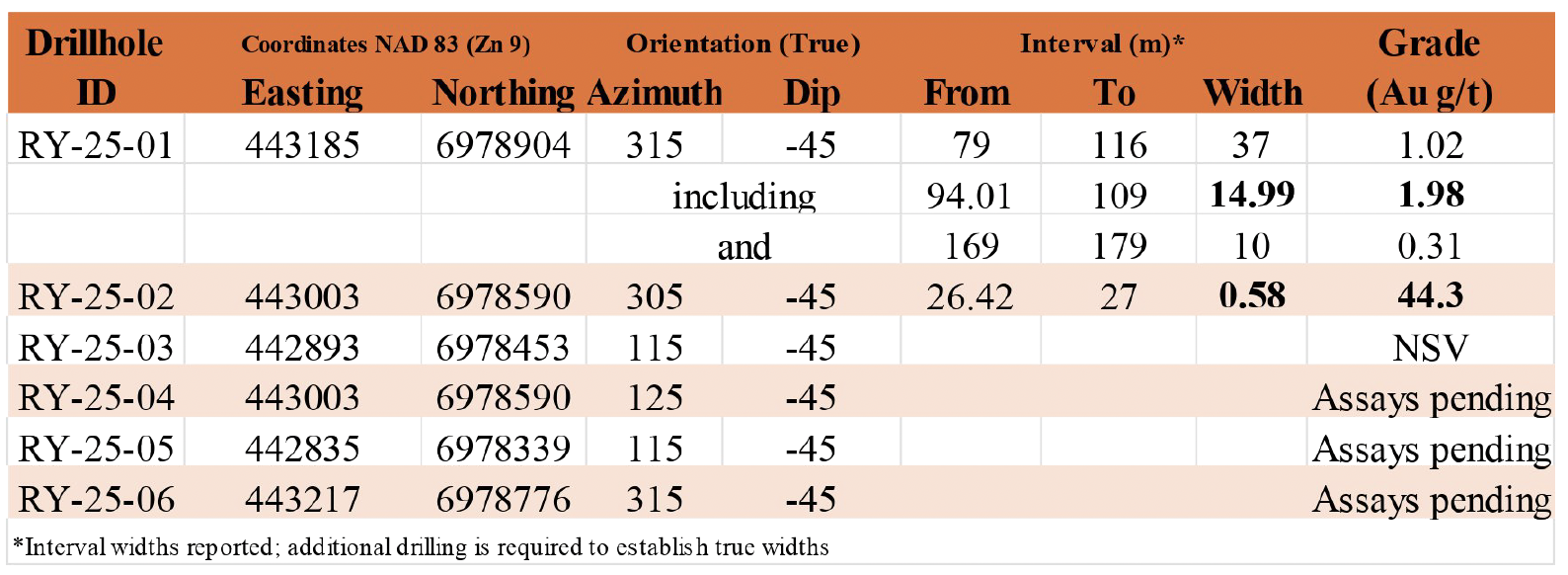 | Drillhole ID | Coordinates NAD 83 (Zn 9) Easting | Northing | Orientation (True) Azimuth | Dip | Interval (m)* From | To | Width | Grade (Au g/t) |
|---|---|---|---|---|---|---|---|---|
| RY-25-01 | 443185 | 6978904 | 315 | -45 | 79 | 116 | 37 | 1.02 |
|  |  |  | including |  | 94.01 | 109 | 14.99 | 1.98 |
|  |  |  | and |  | 169 | 179 | 10 | 0.31 |
| RY-25-02 | 443003 | 6978590 | 305 | -45 | 26.42 | 27 | 0.58 | 44.3 |
| RY-25-03 | 442893 | 6978453 | 115 | -45 |  |  |  | NSV |
| RY-25-04 | 443003 | 6978590 | 125 | -45 |  |  |  | Assays pending |
| RY-25-05 | 442835 | 6978339 | 115 | -45 |  |  |  | Assays pending |
| RY-25-06 | 443217 | 6978776 | 315 | -45 |  |  |  | Assays pending |

*Interval widths reported; additional drilling is required to establish true widths